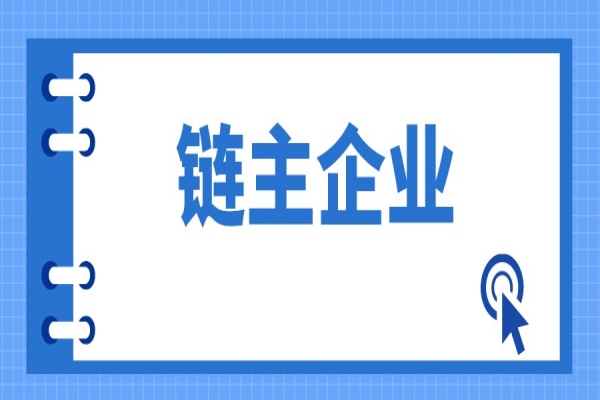 链主企业